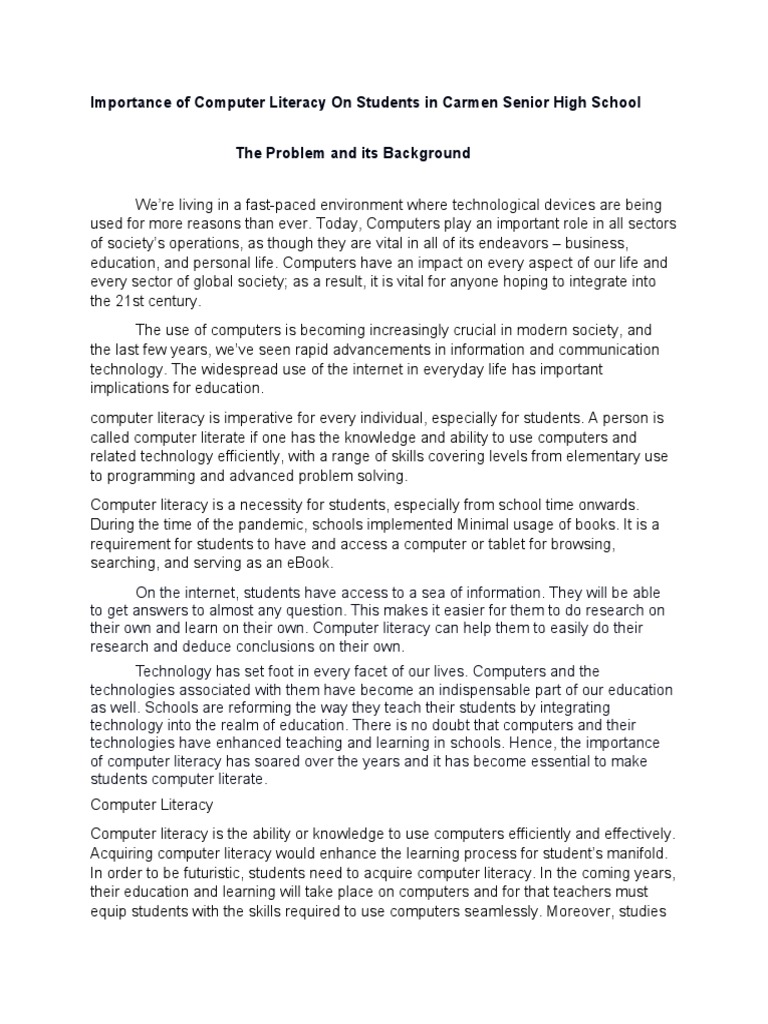 Importance of Computer Literacy On Students in Carmen Senior High School

The Problem and its Background

We're living in a fast-paced environment where technological devices are being used for more reasons than ever. Today, Computers play an important role in all sectors of society's operations, as though they are vital in all of its endeavors – business, education, and personal life. Computers have an impact on every aspect of our life and every sector of global society; as a result, it is vital for anyone hoping to integrate into the 21st century.

The use of computers is becoming increasingly crucial in modern society, and the last few years, we've seen rapid advancements in information and communication technology. The widespread use of the internet in everyday life has important implications for education.

computer literacy is imperative for every individual, especially for students. A person is called computer literate if one has the knowledge and ability to use computers and related technology efficiently, with a range of skills covering levels from elementary use to programming and advanced problem solving.

Computer literacy is a necessity for students, especially from school time onwards. During the time of the pandemic, schools implemented Minimal usage of books. It is a requirement for students to have and access a computer or tablet for browsing, searching, and serving as an eBook.

On the internet, students have access to a sea of information. They will be able to get answers to almost any question. This makes it easier for them to do research on their own and learn on their own. Computer literacy can help them to easily do their research and deduce conclusions on their own.

Technology has set foot in every facet of our lives. Computers and the technologies associated with them have become an indispensable part of our education as well. Schools are reforming the way they teach their students by integrating technology into the realm of education. There is no doubt that computers and their technologies have enhanced teaching and learning in schools. Hence, the importance of computer literacy has soared over the years and it has become essential to make students computer literate.

Computer Literacy

Computer literacy is the ability or knowledge to use computers efficiently and effectively. Acquiring computer literacy would enhance the learning process for student's manifold. In order to be futuristic, students need to acquire computer literacy. In the coming years, their education and learning will take place on computers and for that teachers must equip students with the skills required to use computers seamlessly. Moreover, studies